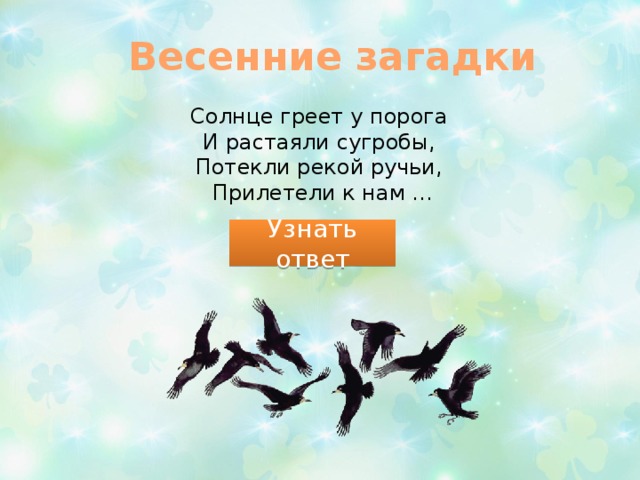 Весенние загадки

Солнце греет у порога
И растаяли сугробы,
Потекли рекой ручьи,
Прилетели к нам …

Узнать ответ